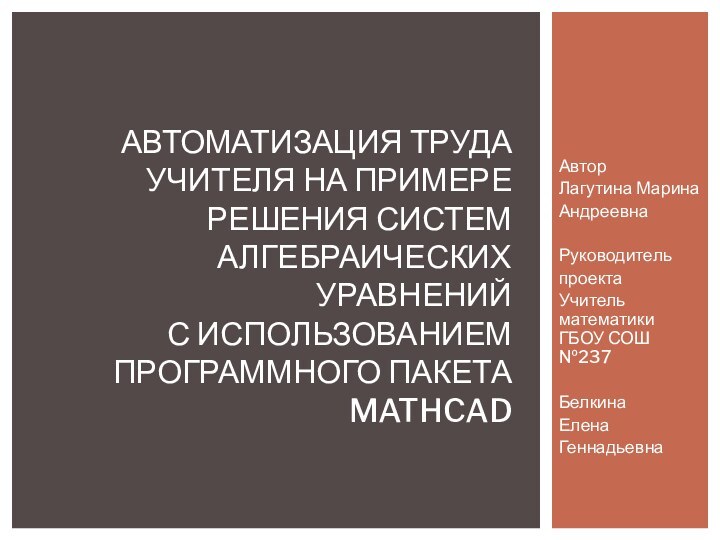 АВТОМАТИЗАЦИЯ ТРУДА УЧИТЕЛЯ НА ПРИМЕРЕ РЕШЕНИЯ СИСТЕМ АЛГЕБРАИЧЕСКИХ УРАВНЕНИЙ
С ИСПОЛЬЗОВАНИЕМ ПРОГРАММНОГО ПАКЕТА MATHCAD

Автор
Лагутина Марина Андреевна

Руководитель проекта
Учитель математики ГБОУ СОШ №237

Белкина Елена Геннадьевна